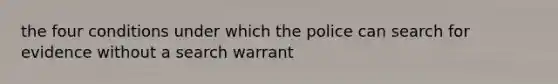 the four conditions under which the police can search for evidence without a search warrant